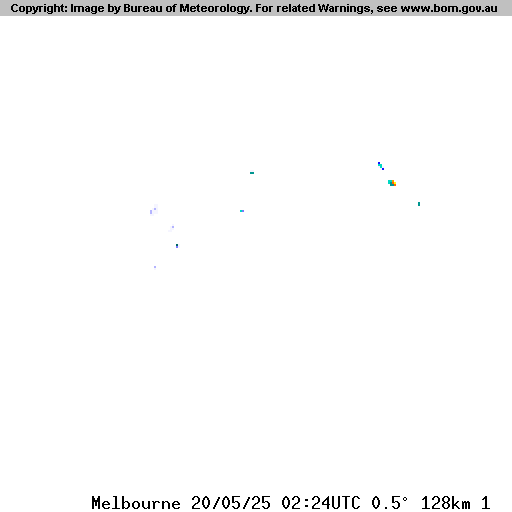 Copyright: Image by Bureau of Meteorology. For related Warnings, see www.bom.gov.au

Melbourne 20/05/25 02:24UTC 0.5° 128km 1